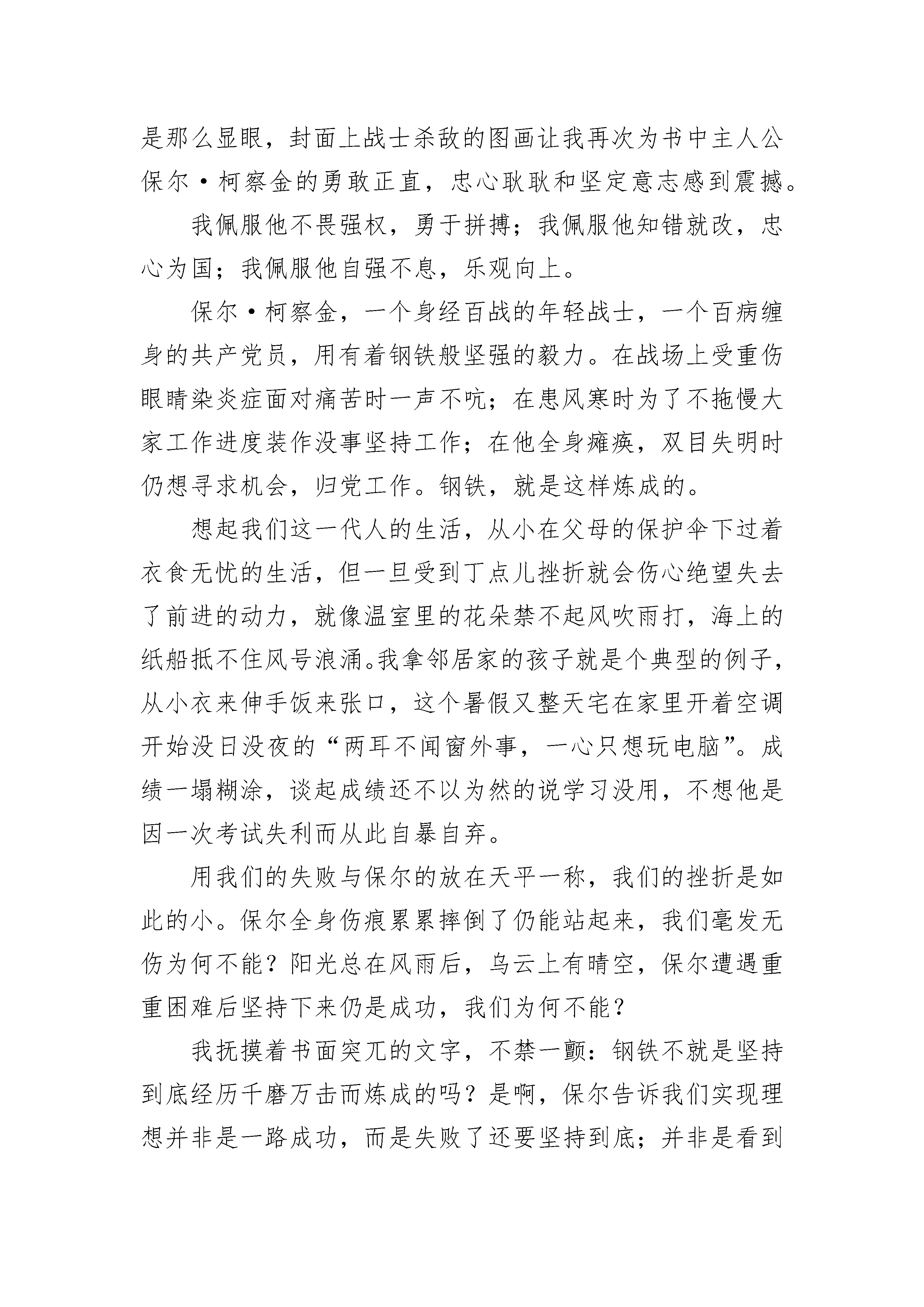 是那么显眼，封面上战士杀敌的图画让我再次为书中主人公保尔·柯察金的勇敢正直，忠心耿耿和坚定意志感到震撼。

我佩服他不畏强权，勇于拼搏；我佩服他知错就改，忠心为国；我佩服他自强不息，乐观向上。

保尔·柯察金，一个身经百战的年轻战士，一个百病缠身的共产党员，用有着钢铁般坚强的毅力。在战场上受重伤眼睛染炎症面对痛苦时一声不吭；在患风寒时为了不拖慢大家工作进度装作没事坚持工作；在他全身瘫痪，双目失明时仍想寻求机会，归党工作。钢铁，就是这样炼成的。

想起我们这一代人的生活，从小在父母的保护伞下过着衣食无忧的生活，但一旦受到丁点儿挫折就会伤心绝望失去了前进的动力，就像温室里的花朵禁不起风吹雨打，海上的纸船抵不住风号浪涌。我拿邻居家的孩子就是个典型的例子，从小衣来伸手饭来张口，这个暑假又整天宅在家里开着空调开始没日没夜的“两耳不闻窗外事，一心只想玩电脑”。成绩一塌糊涂，谈起成绩还不以为然的说学习没用，不想他是因一次考试失利而从此自暴自弃。

用我们的失败与保尔的放在天平一称，我们的挫折是如此的小。保尔全身伤痕累累摔倒了仍能站起来，我们毫发无伤为何不能？阳光总在风雨后，乌云上有晴空，保尔遭遇重重困难后坚持下来仍是成功，我们为何不能？

我抚摸着书面突兀的文字，不禁一颤：钢铁不就是坚持到底经历千磨万击而炼成的吗？是啊，保尔告诉我们实现理想并非是一路成功，而是失败了还要坚持到底；并非是看到